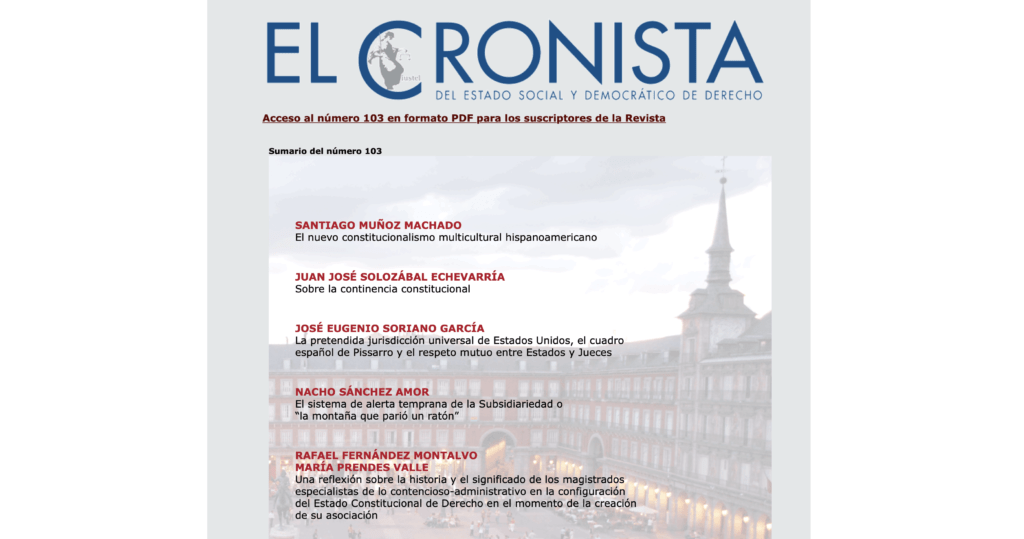 EL CRONISTA
DEL ESTADO SOCIAL Y DEMOCRÁTICO DE DERECHO

Acceso al número 103 en formato PDF para los suscriptores de la Revista

Sumario del número 103

SANTIAGO MUÑOZ MACHADO
El nuevo constitucionalismo multicultural hispanoamericano

JUAN JOSÉ SOLOZÁBAL ECHEVARRÍA
Sobre la continencia constitucional

JOSÉ EUGENIO SORIANO GARCÍA
La pretendida jurisdicción universal de Estados Unidos, el cuadro español de Pissarro y el respeto mutuo entre Estados y Jueces

NACHO SÁNCHEZ AMOR
El sistema de alerta temprana de la Subsidiariedad o "la montaña que parió un ratón"

RAFAEL FERNÁNDEZ MONTALVO
MARÍA PRENDES VALLE
Una reflexión sobre la historia y el significado de los magistrados especialistas de lo contencioso-administrativo en la configuración del Estado Constitucional de Derecho en el momento de la creación de su asociación